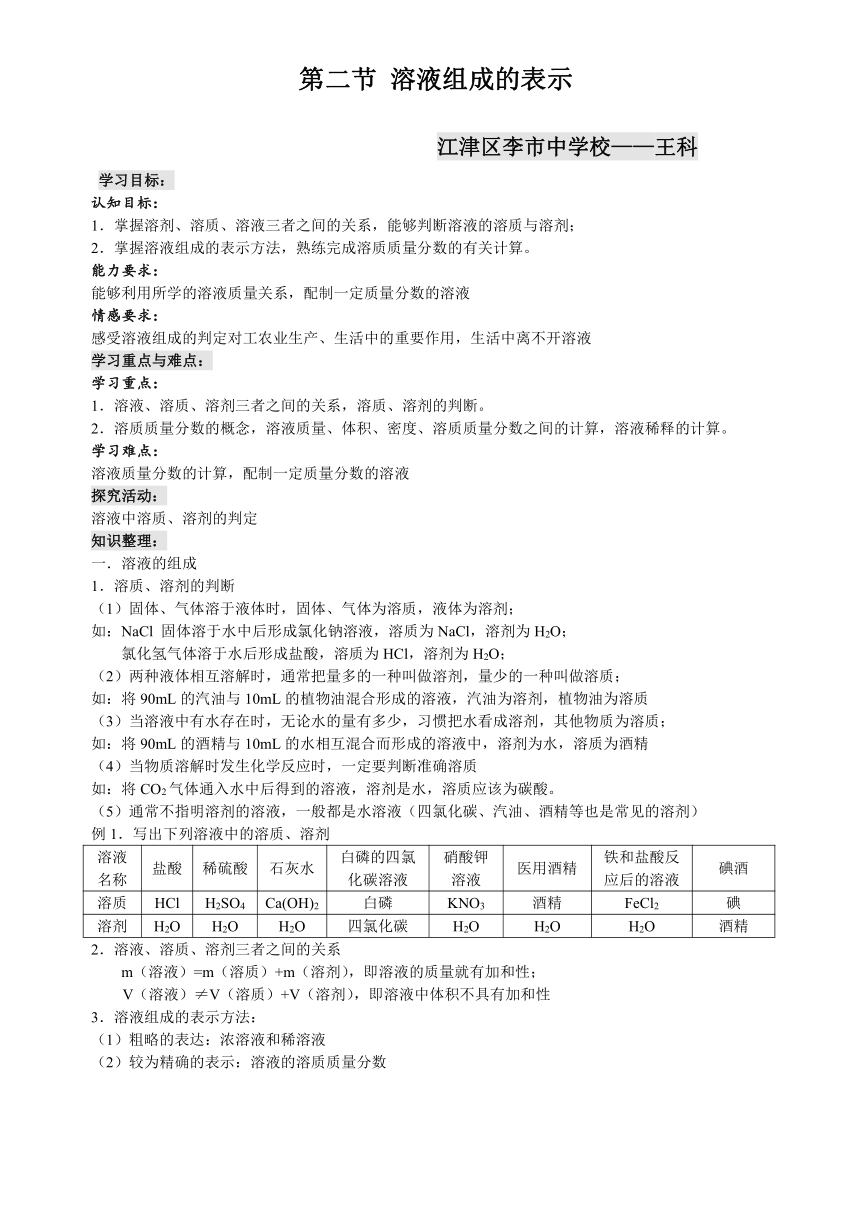 第二节 溶液组成的表示

江津区李市中学校——王科

学习目标：
认知目标：
1．掌握溶剂、溶质、溶液三者之间的关系，能够判断溶液的溶质与溶剂；
2．掌握溶液组成的表示方法，熟练完成溶质质量分数的有关计算。
能力要求：
能够利用所学的溶液质量关系，配制一定质量分数的溶液
情感要求：
感受溶液组成的判定对工农业生产、生活中的重要作用，生活中离不开溶液
学习重点与难点：
学习重点：
1．溶液、溶质、溶剂三者之间的关系，溶质、溶剂的判断。
2．溶质质量分数的概念，溶液质量、体积、密度、溶质质量分数之间的计算，溶液稀释的计算。
学习难点：
溶液质量分数的计算，配制一定质量分数的溶液
探究活动：
溶液中溶质、溶剂的判定
知识整理：
一．溶液的组成
1．溶质、溶剂的判断
（1）固体、气体溶于液体时，固体、气体为溶质，液体为溶剂；
如：NaCl 固体溶于水中后形成氯化钠溶液，溶质为 NaCl，溶剂为 $H_2O$；
氯化氢气体溶于水后形成盐酸，溶质为 HCl，溶剂为 $H_2O$；
（2）两种液体相互溶解时，通常把量多的一种叫做溶剂，量少的一种叫做溶质；
如：将 90mL 的汽油与 10mL 的植物油混合形成的溶液，汽油为溶剂，植物油为溶质
（3）当溶液中有水存在时，无论水的量有多少，习惯把水看成溶剂，其他物质为溶质；
如：将 90mL 的酒精与 10mL 的水相互混合而形成的溶液中，溶剂为水，溶质为酒精
（4）当物质溶解时发生化学反应时，一定要判断准确溶质
如：将 $CO_2$ 气体通入水中后得到的溶液，溶剂是水，溶质应该为碳酸。
（5）通常不指明溶剂的溶液，一般都是水溶液（四氯化碳、汽油、酒精等也是常见的溶剂）
例 1．写出下列溶液中的溶质、溶剂

| 溶液名称 | 盐酸 | 稀硫酸 | 石灰水 | 白磷的四氯化碳溶液 | 硝酸钾溶液 | 医用酒精 | 铁和盐酸反应后的溶液 | 碘酒 |
|---|---|---|---|---|---|---|---|---|
| 溶质 | HCl | $H_2SO_4$ | $Ca(OH)_2$ | 白磷 | $KNO_3$ | 酒精 | $FeCl_2$ | 碘 |
| 溶剂 | $H_2O$ | $H_2O$ | $H_2O$ | 四氯化碳 | $H_2O$ | $H_2O$ | $H_2O$ | 酒精 |

2．溶液、溶质、溶剂三者之间的关系
m（溶液）=m（溶质）+m（溶剂），即溶液的质量就有加和性；
V（溶液）≠V（溶质）+V（溶剂），即溶液中体积不具有加和性
3．溶液组成的表示方法：
（1）粗略的表达：浓溶液和稀溶液
（2）较为精确的表示：溶液的溶质质量分数